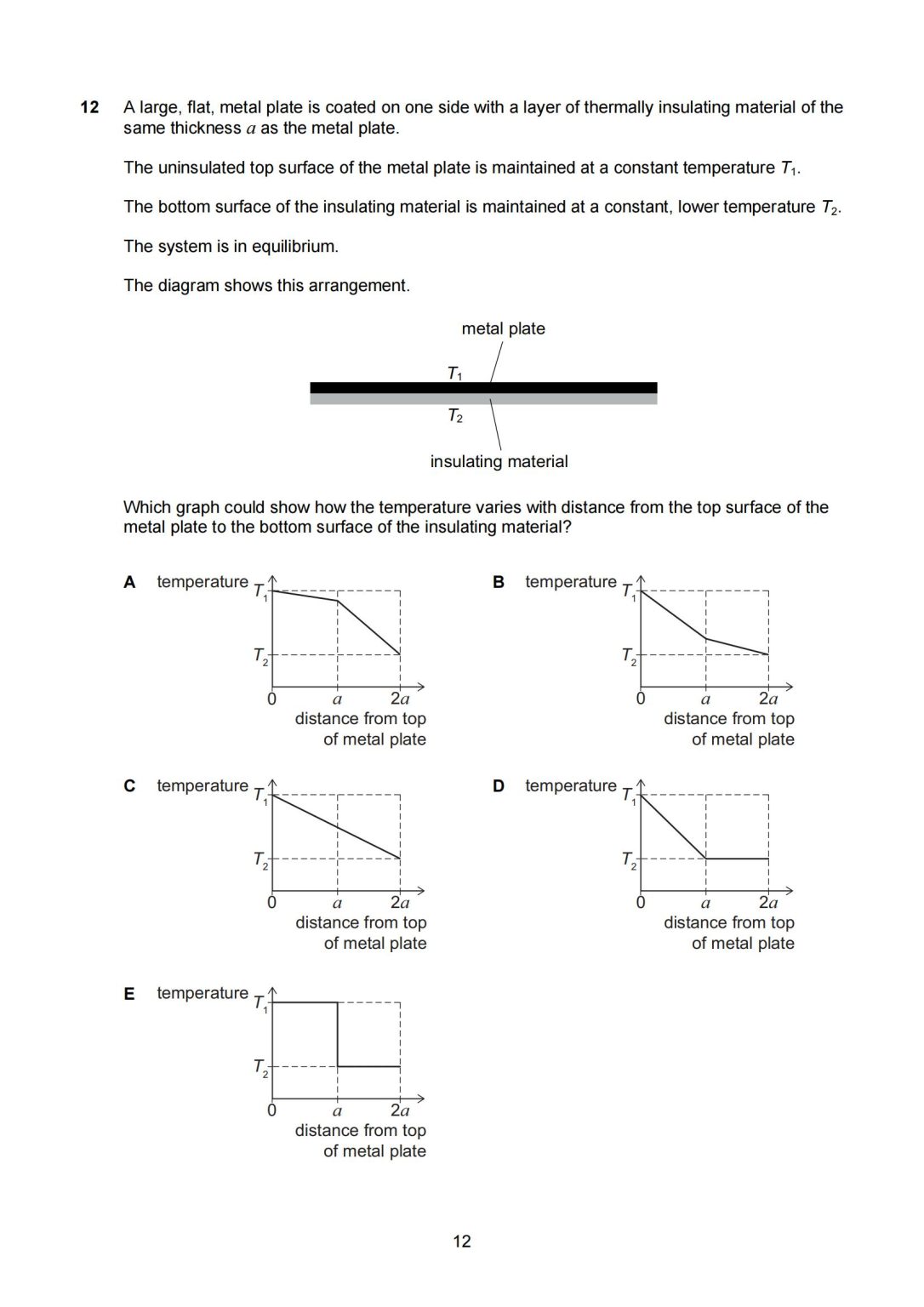 12 A large, flat, metal plate is coated on one side with a layer of thermally insulating material of the same thickness $a$ as the metal plate.

The uninsulated top surface of the metal plate is maintained at a constant temperature $T_1$.

The bottom surface of the insulating material is maintained at a constant, lower temperature $T_2$.

The system is in equilibrium.

The diagram shows this arrangement.

metal plate
$T_1$
$T_2$
insulating material

Which graph could show how the temperature varies with distance from the top surface of the metal plate to the bottom surface of the insulating material?

A temperature $T_1$ $T_2$ 0 $a$ $2a$ distance from top of metal plate

B temperature $T_1$ $T_2$ 0 $a$ $2a$ distance from top of metal plate

C temperature $T_1$ $T_2$ 0 $a$ $2a$ distance from top of metal plate

D temperature $T_1$ $T_2$ 0 $a$ $2a$ distance from top of metal plate

E temperature $T_1$ $T_2$ 0 $a$ $2a$ distance from top of metal plate

12